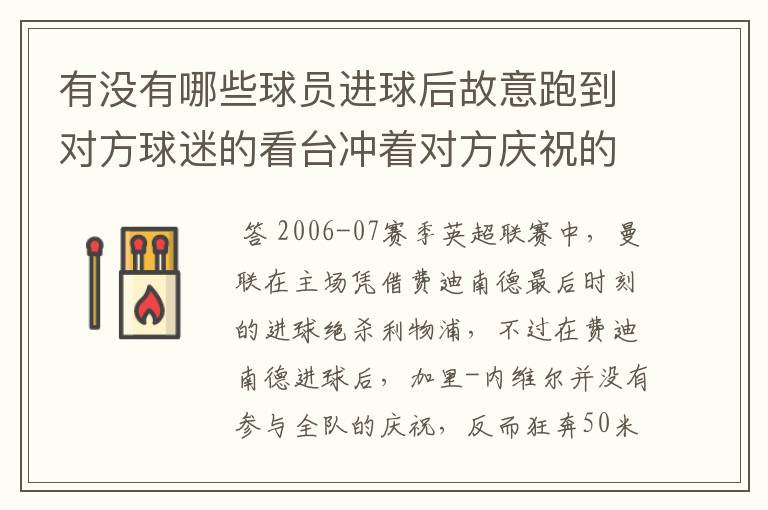 有没有哪些球员进球后故意跑到对方球迷的看台冲着对方庆祝的

答 2006-07赛季英超联赛中，曼联在主场凭借费迪南德最后时刻的进球绝杀利物浦，不过在费迪南德进球后，加里-内维尔并没有参与全队的庆祝，反而狂奔50米